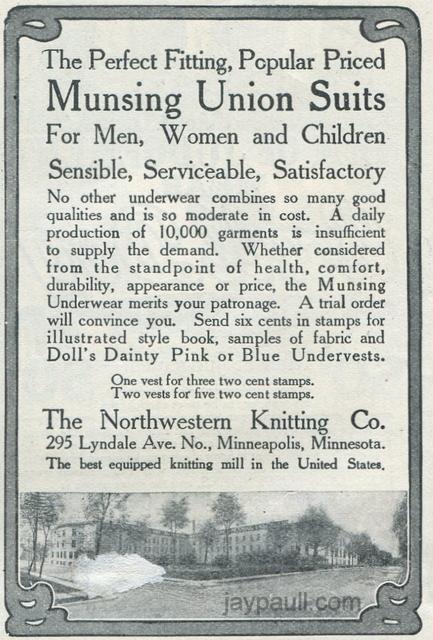 The Perfect Fitting, Popular Priced
Munsing Union Suits
For Men, Women and Children
Sensible, Serviceable, Satisfactory

No other underwear combines so many good qualities and is so moderate in cost. A daily production of 10,000 garments is insufficient to supply the demand. Whether considered from the standpoint of health, comfort, durability, appearance or price, the Munsing Underwear merits your patronage. A trial order will convince you. Send six cents in stamps for illustrated style book, samples of fabric and Doll's Dainty Pink or Blue Undervests.

One vest for three two cent stamps.
Two vests for five two cent stamps.

The Northwestern Knitting Co.
295 Lyndale Ave. No., Minneapolis, Minnesota.
The best equipped knitting mill in the United States.

jaypaull.com